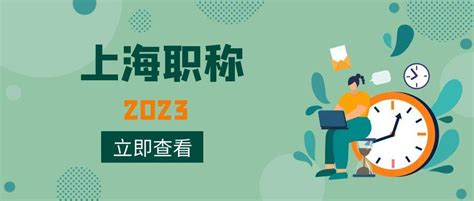 上海职称

2023

立即查看